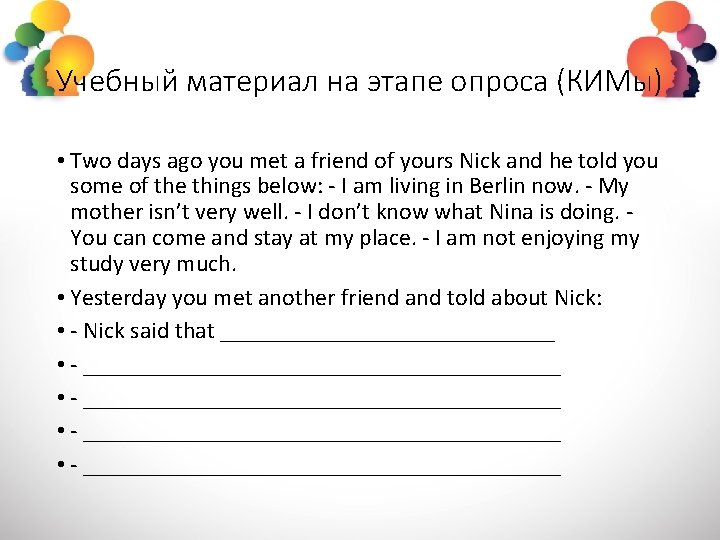 Учебный материал на этапе опроса (КИМы)

• Two days ago you met a friend of yours Nick and he told you some of the things below: - I am living in Berlin now. - My mother isn't very well. - I don't know what Nina is doing. - You can come and stay at my place. - I am not enjoying my study very much.

• Yesterday you met another friend and told about Nick:

• - Nick said that ____

• - ____

• - ____

• - ____

• - ____